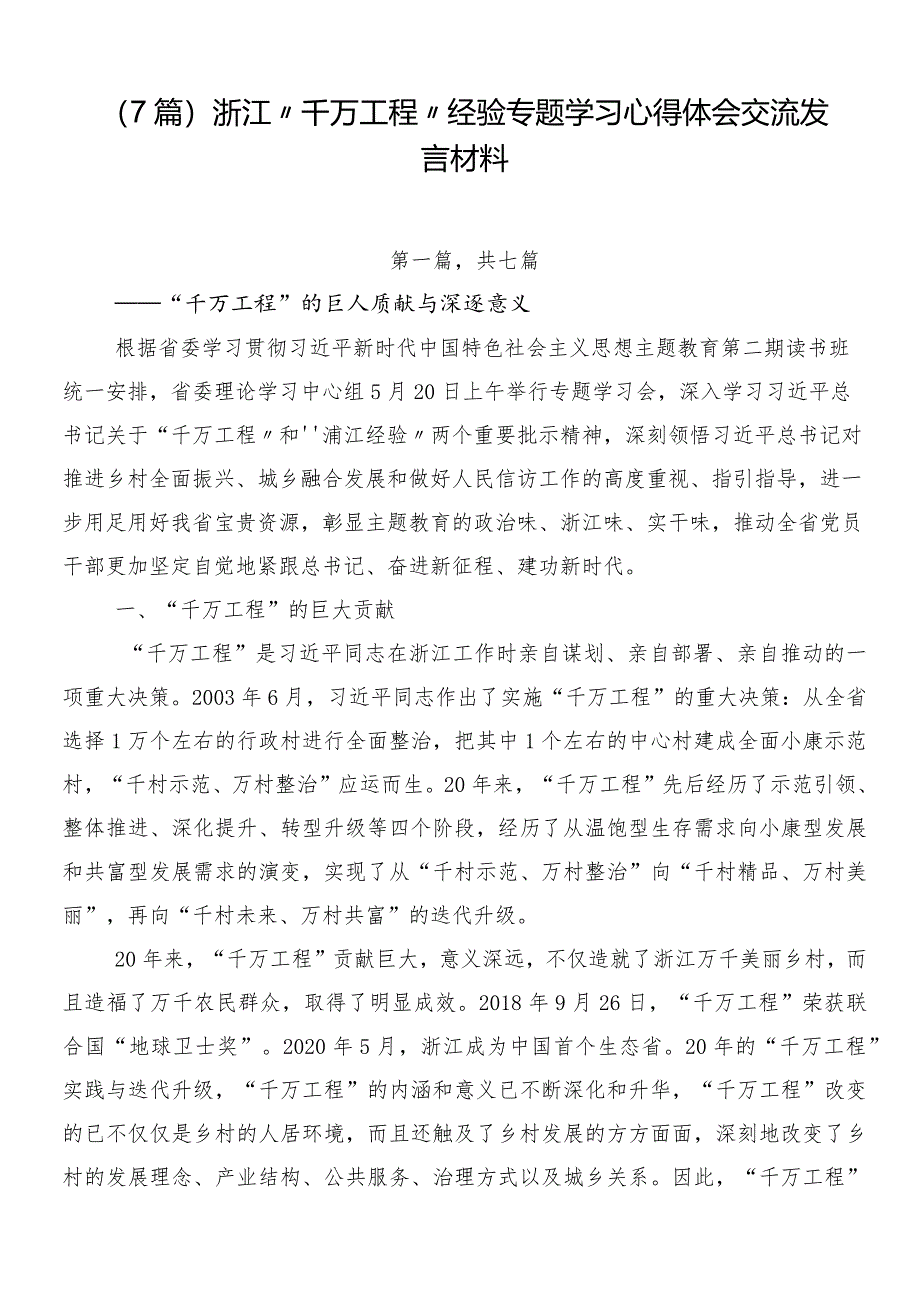 （7篇）浙江〃千万工程〃经验专题学习心得体会交流发言材料

第一篇，共七篇

——“千万工程”的巨人质献与深逐意义

根据省委学习贯彻习近平新时代中国特色社会主义思想主题教育第二期读书班统一安排，省委理论学习中心组5月20日上午举行专题学习会，深入学习习近平总书记关于“千万工程〃和''浦江经验〃两个重要批示精神，深刻领悟习近平总书记对推进乡村全面振兴、城乡融合发展和做好人民信访工作的高度重视、指引指导，进一步用足用好我省宝贵资源，彰显主题教育的政治味、浙江味、实干味，推动全省党员干部更加坚定自觉地紧跟总书记、奋进新征程、建功新时代。

一、“千万工程”的巨大贡献

“千万工程”是习近平同志在浙江工作时亲自谋划、亲自部署、亲自推动的一项重大决策。2003年6月，习近平同志作出了实施“千万工程”的重大决策：从全省选择1万个左右的行政村进行全面整治，把其中1个左右的中心村建成全面小康示范村，“千村示范、万村整治”应运而生。20年来，“千万工程”先后经历了示范引领、整体推进、深化提升、转型升级等四个阶段，经历了从温饱型生存需求向小康型发展和共富型发展需求的演变，实现了从“千村示范、万村整治”向“千村精品、万村美丽”，再向“千村未来、万村共富”的迭代升级。

20年来，“千万工程”贡献巨大，意义深远，不仅造就了浙江万千美丽乡村，而且造福了万千农民群众，取得了明显成效。2018年9月26日，“千万工程”荣获联合国“地球卫士奖”。2020年5月，浙江成为中国首个生态省。20年的“千万工程”实践与迭代升级，“千万工程”的内涵和意义已不断深化和升华，“千万工程”改变的已不仅仅是乡村的人居环境，而且还触及了乡村发展的方方面面，深刻地改变了乡村的发展理念、产业结构、公共服务、治理方式以及城乡关系。因此，“千万工程”